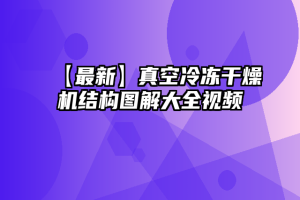 【最新】真空冷冻干燥机结构图解大全视频